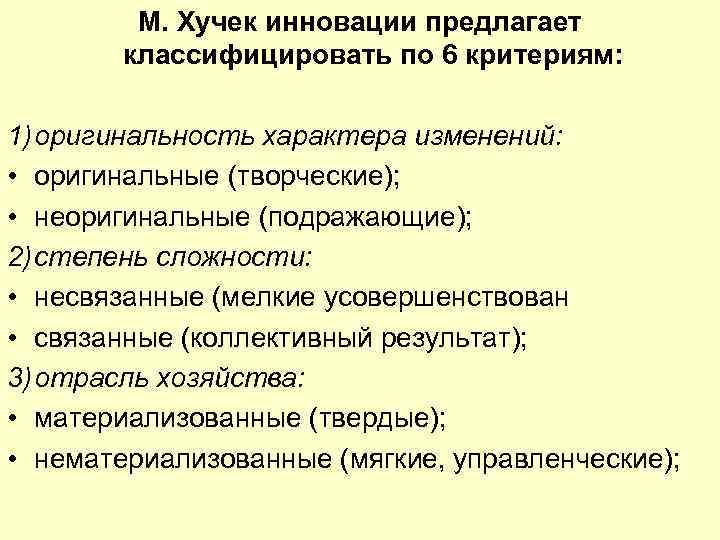 М. Хучек инновации предлагает классифицировать по 6 критериям:

1) оригинальность характера изменений:
• оригинальные (творческие);
• неоригинальные (подражающие);
2) степень сложности:
• несвязанные (мелкие усовершенствован
• связанные (коллективный результат);
3) отрасль хозяйства:
• материализованные (твердые);
• нематериализованные (мягкие, управленческие);